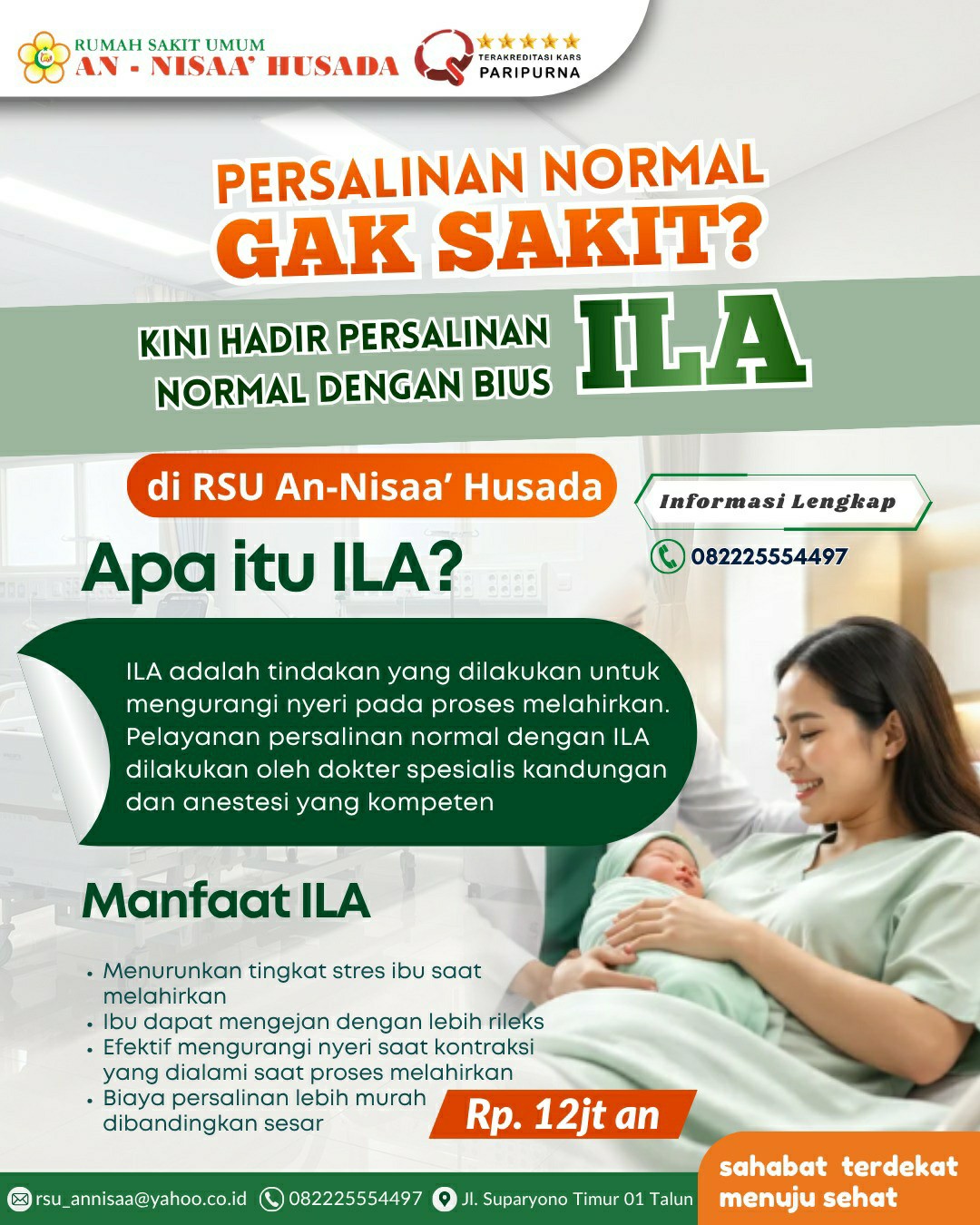 RUMAH SAKIT UMUM
AN - NISAA' HUSADA

TERAKREDITASI KARS
PARIPURNA

PERSALINAN NORMAL
GAK SAKIT?

KINI HADIR PERSALINAN NORMAL DENGAN BIUS
ILA

di RSU An-Nisaa' Husada

Informasi Lengkap

082225554497

Apa itu ILA?

ILA adalah tindakan yang dilakukan untuk mengurangi nyeri pada proses melahirkan. Pelayanan persalinan normal dengan ILA dilakukan oleh dokter spesialis kandungan dan anestesi yang kompeten

Manfaat ILA

• Menurunkan tingkat stres ibu saat melahirkan
• Ibu dapat mengejan dengan lebih rileks
• Efektif mengurangi nyeri saat kontraksi yang dialami saat proses melahirkan
• Biaya persalinan lebih murah dibandingkan sesar

Rp. 12jt an

rsu_annisaa@yahoo.co.id 082225554497 Jl. Suparyono Timur 01 Talun

sahabat terdekat menuju sehat